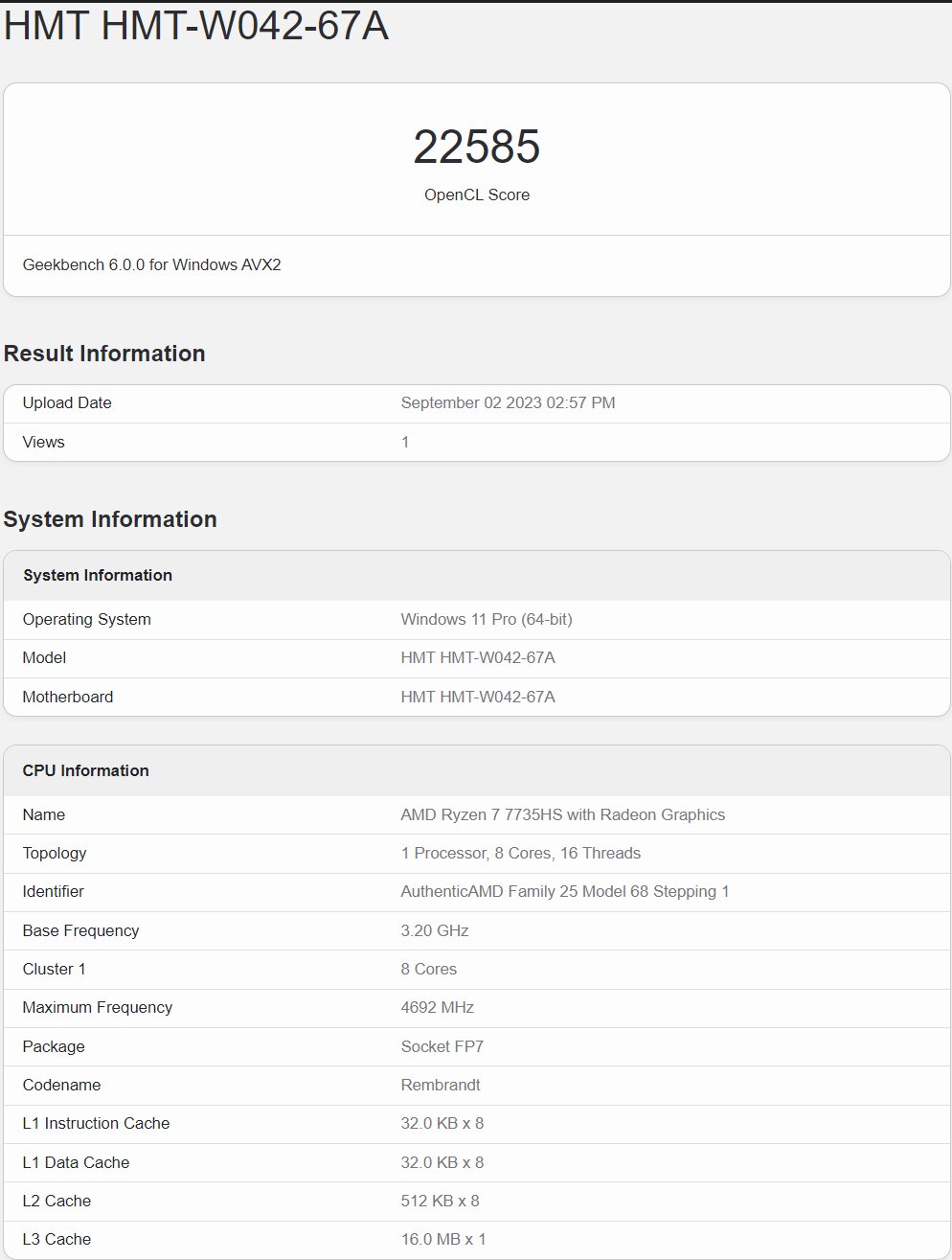 HMT HMT-W042-67A

22585
OpenCL Score

Geekbench 6.0.0 for Windows AVX2

Result Information

| Upload Date | September 02 2023 02:57 PM |
|---|---|
| Views | 1 |

System Information

| System Information | |
|---|---|
| Operating System | Windows 11 Pro (64-bit) |
| Model | HMT HMT-W042-67A |
| Motherboard | HMT HMT-W042-67A |

| CPU Information | |
|---|---|
| Name | AMD Ryzen 7 7735HS with Radeon Graphics |
| Topology | 1 Processor, 8 Cores, 16 Threads |
| Identifier | AuthenticAMD Family 25 Model 68 Stepping 1 |
| Base Frequency | 3.20 GHz |
| Cluster 1 | 8 Cores |
| Maximum Frequency | 4692 MHz |
| Package | Socket FP7 |
| Codename | Rembrandt |
| L1 Instruction Cache | 32.0 KB x 8 |
| L1 Data Cache | 32.0 KB x 8 |
| L2 Cache | 512 KB x 8 |
| L3 Cache | 16.0 MB x 1 |